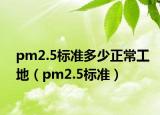 pm2.5标准多少正常工地（pm2.5标准）